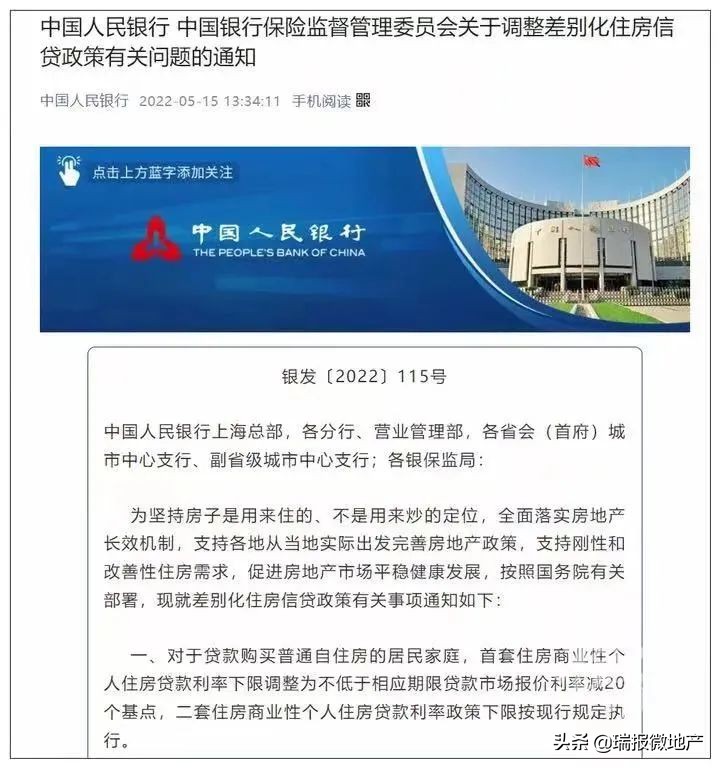 中国人民银行 中国银行保险监督管理委员会关于调整差别化住房信贷政策有关问题的通知

中国人民银行 2022-05-15 13:34:11 手机阅读

点击上方蓝字添加关注

中国人民银行
THE PEOPLE'S BANK OF CHINA

银发〔2022〕115号

中国人民银行上海总部，各分行、营业管理部，各省会（首府）城市中心支行、副省级城市中心支行；各银保监局：

为坚持房子是用来住的、不是用来炒的定位，全面落实房地产长效机制，支持各地从当地实际出发完善房地产政策，支持刚性和改善性住房需求，促进房地产市场平稳健康发展，按照国务院有关部署，现就差别化住房信贷政策有关事项通知如下：

一、对于贷款购买普通自住房的居民家庭，首套住房商业性个人住房贷款利率下限调整为不低于相应期限贷款市场报价利率减20个基点，二套住房商业性个人住房贷款利率政策下限按现行规定执行。

头条 @瑞报微地产